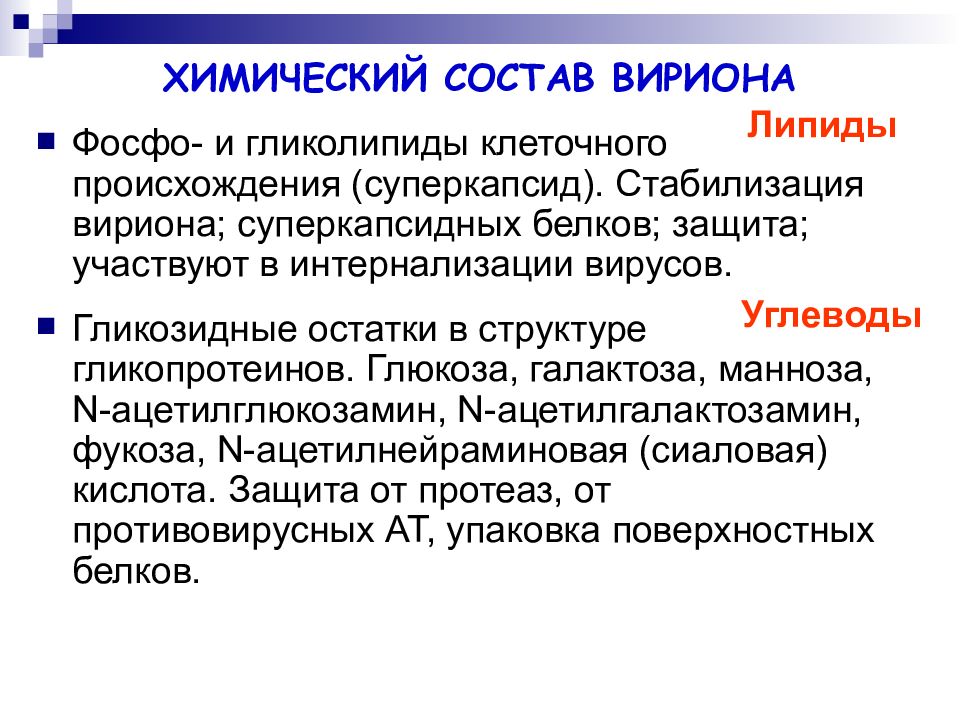 ХИМИЧЕСКИЙ СОСТАВ ВИРИОНА

Липиды

Фосфо- и гликолипиды клеточного происхождения (суперкапсид). Стабилизация вириона; суперкапсидных белков; защита; участвуют в интернализации вирусов.

Углеводы

Гликозидные остатки в структуре гликопротеинов. Глюкоза, галактоза, манноза, N-ацетилглюкозамин, N-ацетилгалактозамин, фукоза, N-ацетилнейраминовая (сиаловая) кислота. Защита от протеаз, от противовирусных АТ, упаковка поверхностных белков.